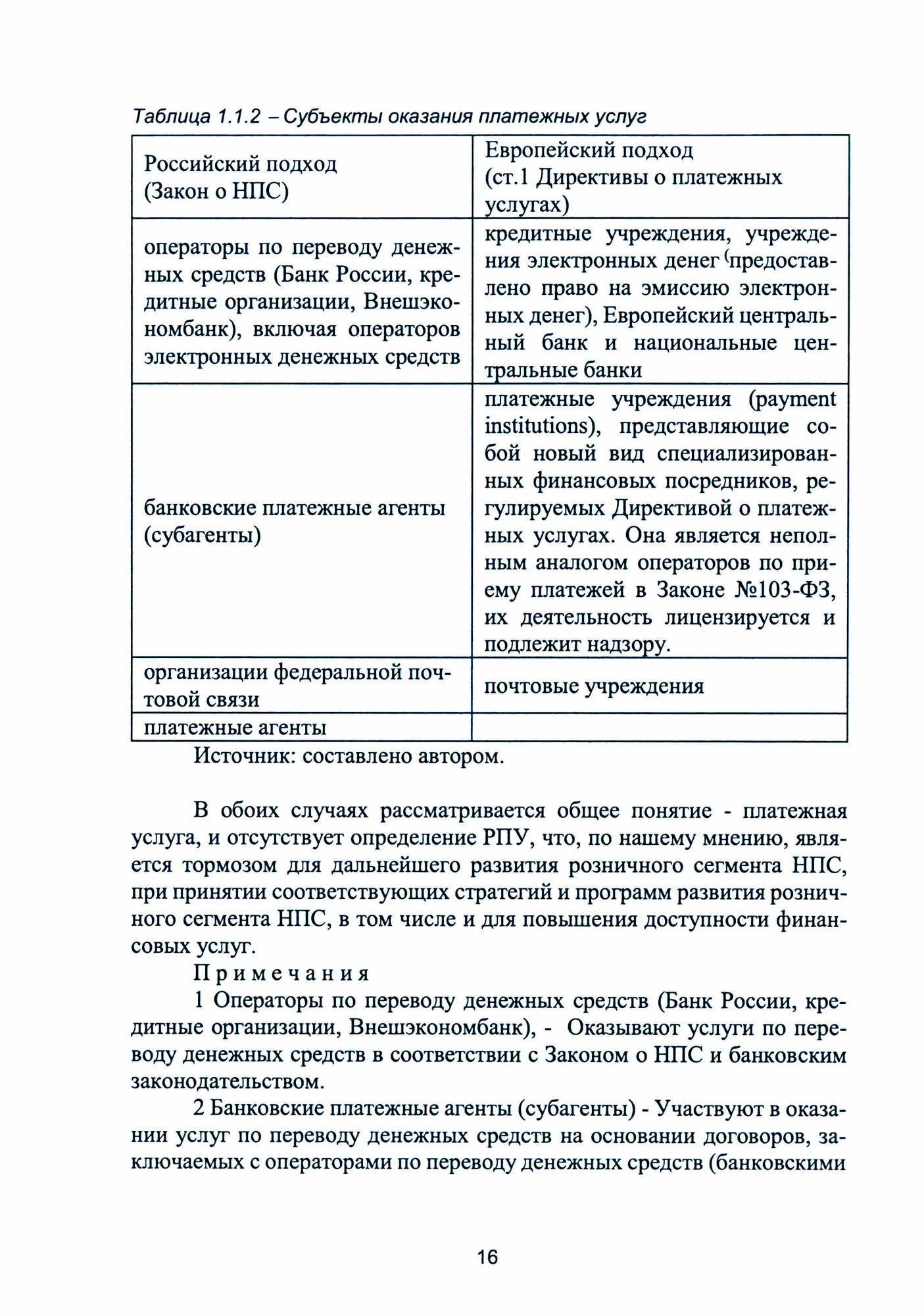 Таблица 1.1.2 – Субъекты оказания платежных услуг

| Российский подход (Закон о НПС) | Европейский подход (ст.1 Директивы о платежных услугах) |
|---|---|
| операторы по переводу денежных средств (Банк России, кредитные организации, Внешэкономбанк), включая операторов электронных денежных средств | кредитные учреждения, учреждения электронных денег (предоставлено право на эмиссию электронных денег), Европейский центральный банк и национальные центральные банки |
| банковские платежные агенты (субагенты) | платежные учреждения (payment institutions), представляющие собой новый вид специализированных финансовых посредников, регулируемых Директивой о платежных услугах. Она является неполным аналогом операторов по приему платежей в Законе №103-ФЗ, их деятельность лицензируется и подлежит надзору. |
| организации федеральной почтовой связи | почтовые учреждения |
| платежные агенты | |

Источник: составлено автором.

В обоих случаях рассматривается общее понятие - платежная услуга, и отсутствует определение РПУ, что, по нашему мнению, является тормозом для дальнейшего развития розничного сегмента НПС, при принятии соответствующих стратегий и программ развития розничного сегмента НПС, в том числе и для повышения доступности финансовых услуг.

Примечания

1 Операторы по переводу денежных средств (Банк России, кредитные организации, Внешэкономбанк), - Оказывают услуги по переводу денежных средств в соответствии с Законом о НПС и банковским законодательством.

2 Банковские платежные агенты (субагенты) - Участвуют в оказании услуг по переводу денежных средств на основании договоров, заключаемых с операторами по переводу денежных средств (банковскими

16